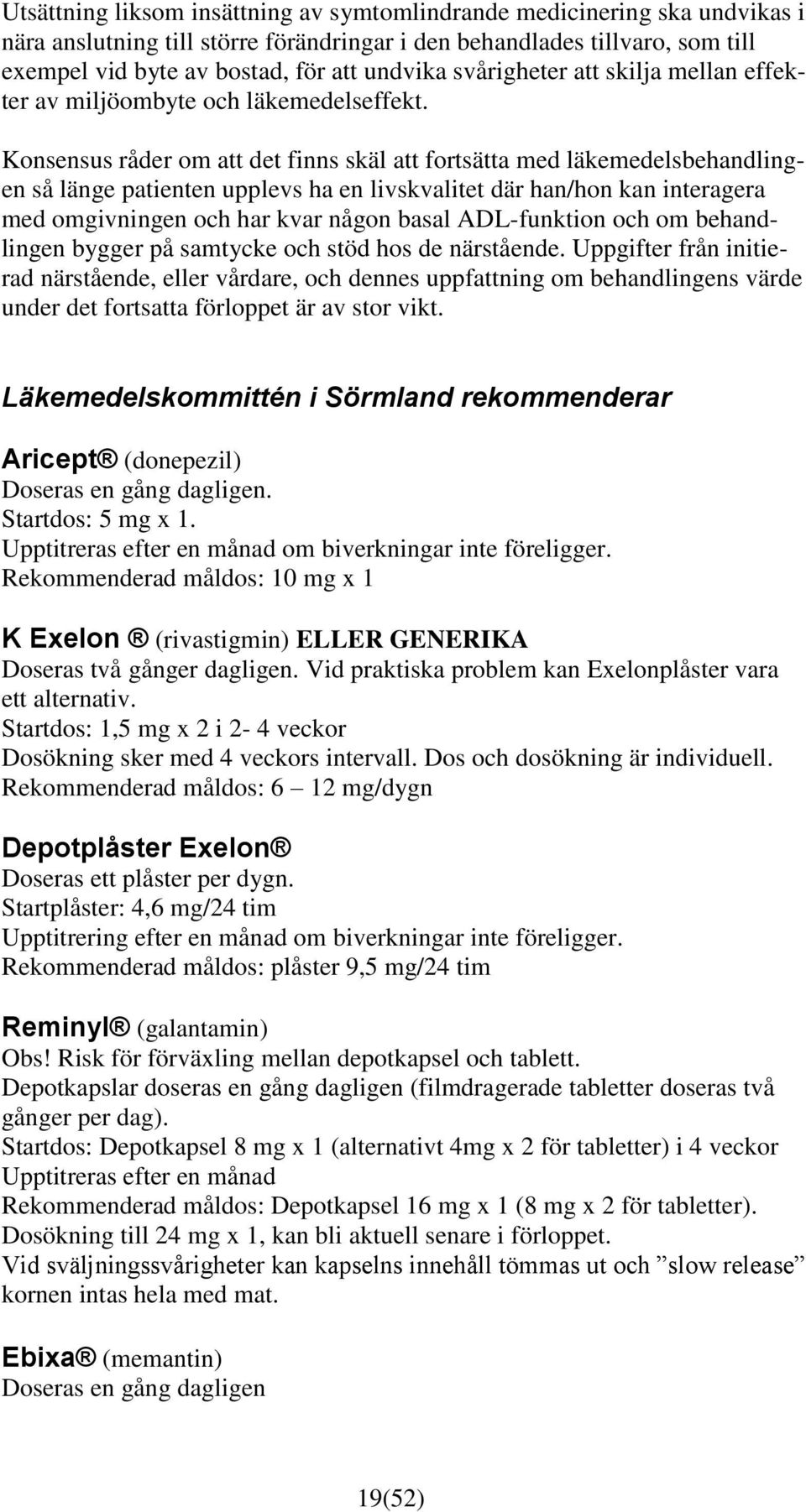 Utsättning liksom insättning av symtomlindrande medicinering ska undvikas i nära anslutning till större förändringar i den behandlades tillvaro, som till exempel vid byte av bostad, för att undvika svårigheter att skilja mellan effekter av miljöombyte och läkemedelseffekt.

Konsensus råder om att det finns skäl att fortsätta med läkemedelsbehandlingen så länge patienten upplevs ha en livskvalitet där han/hon kan interagera med omgivningen och har kvar någon basal ADL-funktion och om behandlingen bygger på samtycke och stöd hos de närstående. Uppgifter från initierad närstående, eller vårdare, och dennes uppfattning om behandlingens värde under det fortsatta förloppet är av stor vikt.

Läkemedelskommittén i Sörmland rekommenderar

Aricept® (donepezil)
Doseras en gång dagligen.
Startdos: 5 mg x 1.
Upptitreras efter en månad om biverkningar inte föreligger.
Rekommenderad måldos: 10 mg x 1

K Exelon ® (rivastigmin) ELLER GENERIKA
Doseras två gånger dagligen. Vid praktiska problem kan Exelonplåster vara ett alternativ.
Startdos: 1,5 mg x 2 i 2- 4 veckor
Dosökning sker med 4 veckors intervall. Dos och dosökning är individuell.
Rekommenderad måldos: 6 – 12 mg/dygn

Depotplåster Exelon®
Doseras ett plåster per dygn.
Startplåster: 4,6 mg/24 tim
Upptitrering efter en månad om biverkningar inte föreligger.
Rekommenderad måldos: plåster 9,5 mg/24 tim

Reminyl® (galantamin)
Obs! Risk för förväxling mellan depotkapsel och tablett.
Depotkapslar doseras en gång dagligen (filmdragerade tabletter doseras två gånger per dag).
Startdos: Depotkapsel 8 mg x 1 (alternativt 4mg x 2 för tabletter) i 4 veckor
Upptitreras efter en månad
Rekommenderad måldos: Depotkapsel 16 mg x 1 (8 mg x 2 för tabletter).
Dosökning till 24 mg x 1, kan bli aktuell senare i förloppet.
Vid sväljningssvårigheter kan kapselns innehåll tömmas ut och ”slow release” kornen intas hela med mat.

Ebixa® (memantin)
Doseras en gång dagligen

19(52)